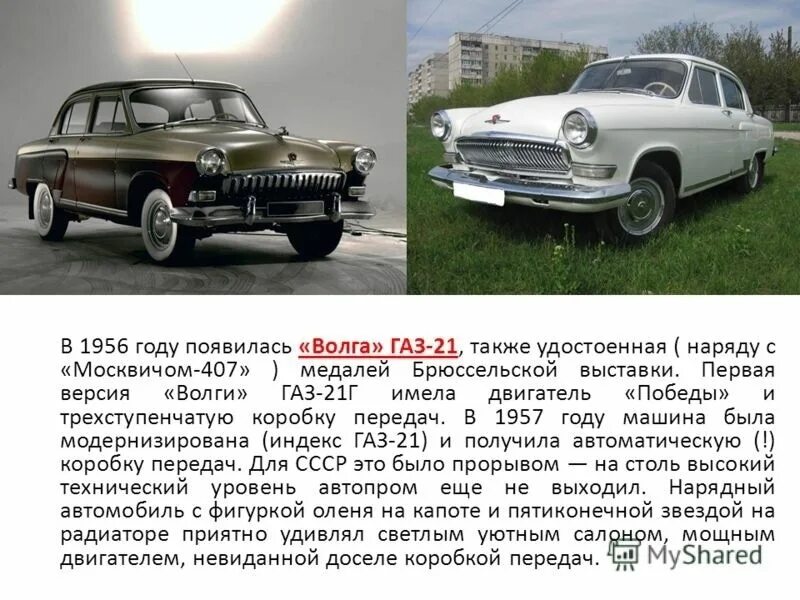 В 1956 году появилась «Волга» ГАЗ-21, также удостоенная ( наряду с «Москвичом-407» ) медалей Брюссельской выставки. Первая версия «Волги» ГАЗ-21Г имела двигатель «Победы» и трехступенчатую коробку передач. В 1957 году машина была модернизирована (индекс ГАЗ-21) и получила автоматическую (!) коробку передач. Для СССР это было прорывом — на столь высокий технический уровень автопром еще не выходил. Нарядный автомобиль с фигуркой оленя на капоте и пятиконечной звездой на радиаторе приятно удивлял светлым уютным салоном, мощным двигателем, невиданной доселе коробкой передач.

MyShared